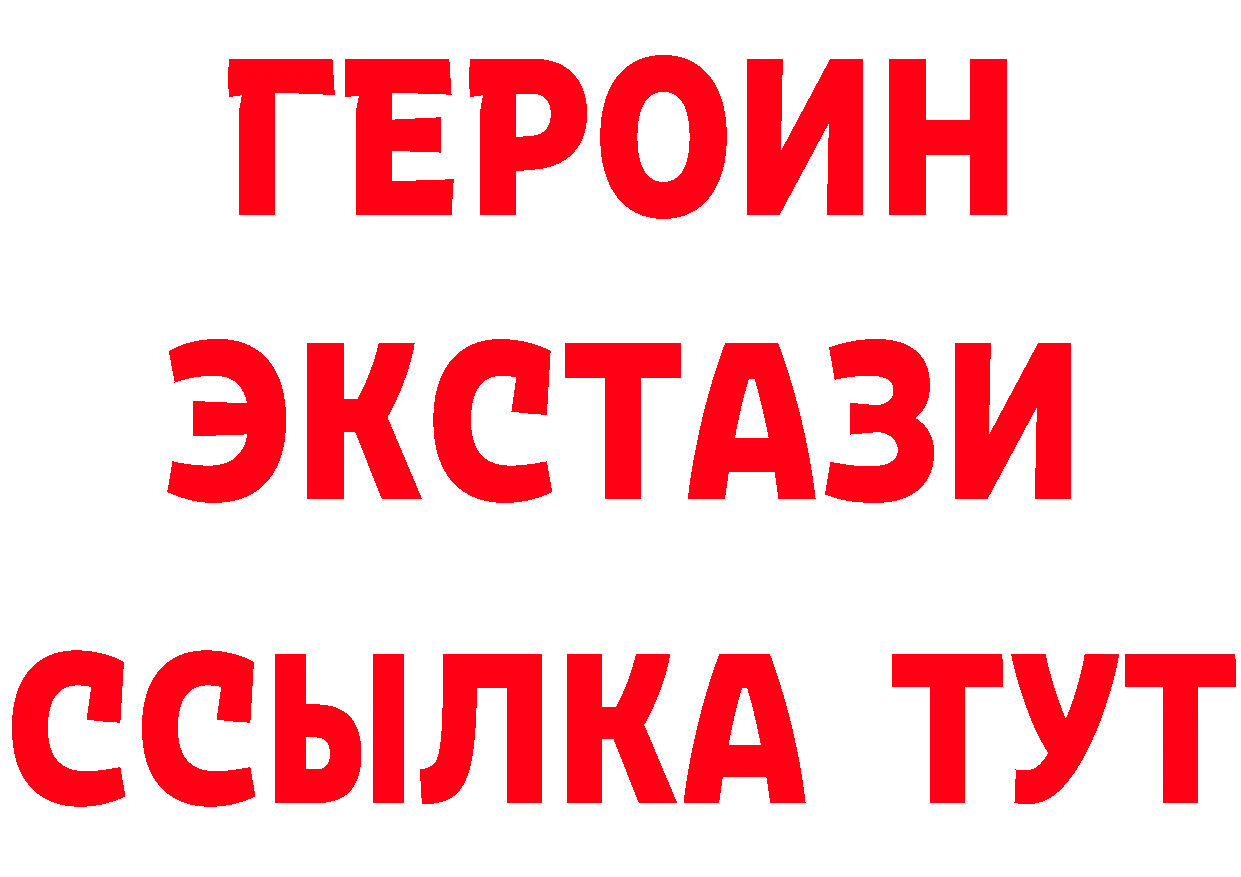 ГЕРОИН
ЭКСТАЗИ
ССЫЛКА ТУТ